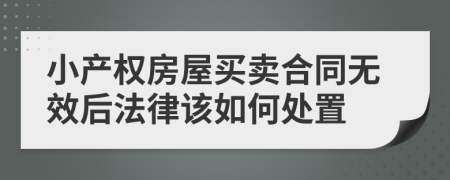 小产权房屋买卖合同无效后法律该如何处置